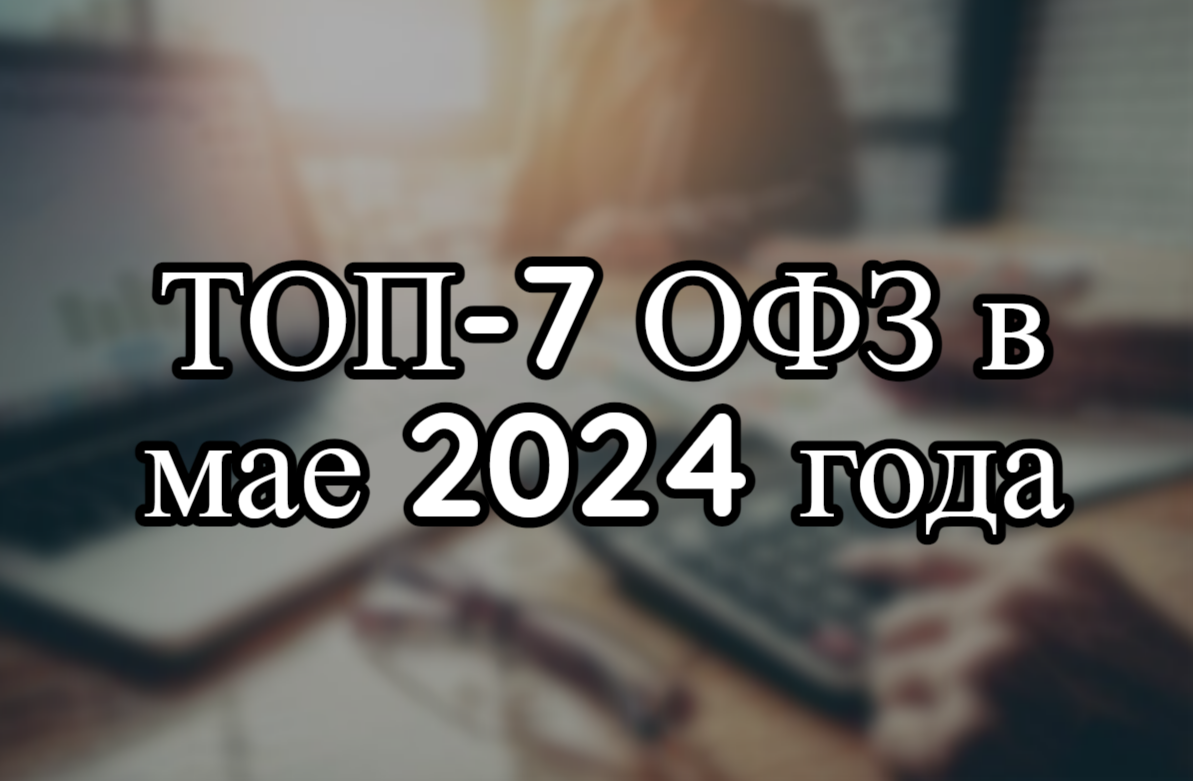 ТОП-7 ОФЗ в мае 2024 года